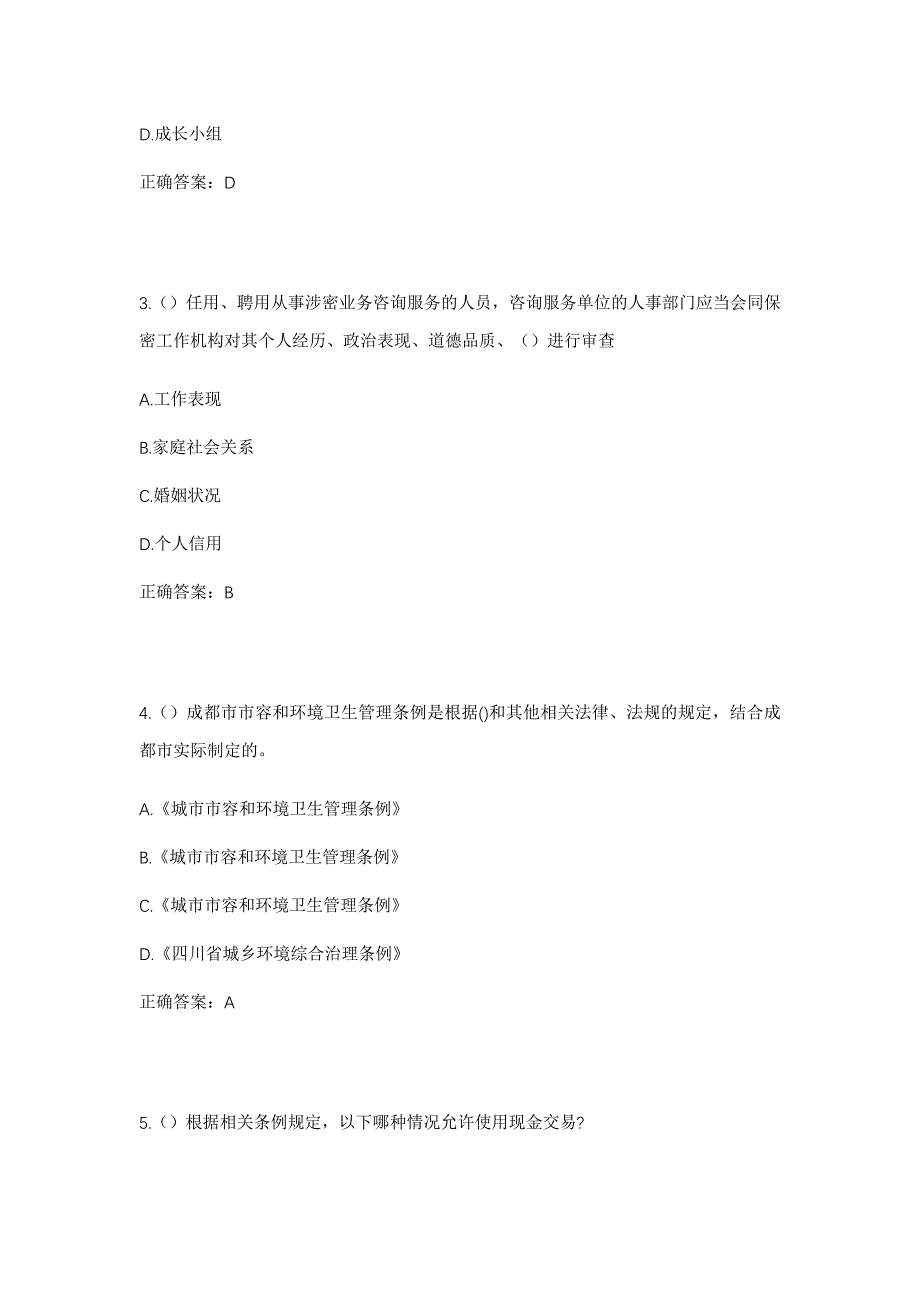 D.成长小组

正确答案：D

3.（）任用、聘用从事涉密业务咨询服务的人员，咨询服务单位的人事部门应当会同保密工作机构对其个人经历、政治表现、道德品质、（）进行审查

A.工作表现

B.家庭社会关系

C.婚姻状况

D.个人信用

正确答案：B

4.（）成都市市容和环境卫生管理条例是根据()和其他相关法律、法规的规定，结合成都市实际制定的。

A.《城市市容和环境卫生管理条例》

B.《城市市容和环境卫生管理条例》

C.《城市市容和环境卫生管理条例》

D.《四川省城乡环境综合治理条例》

正确答案：A

5.（）根据相关条例规定，以下哪种情况允许使用现金交易?